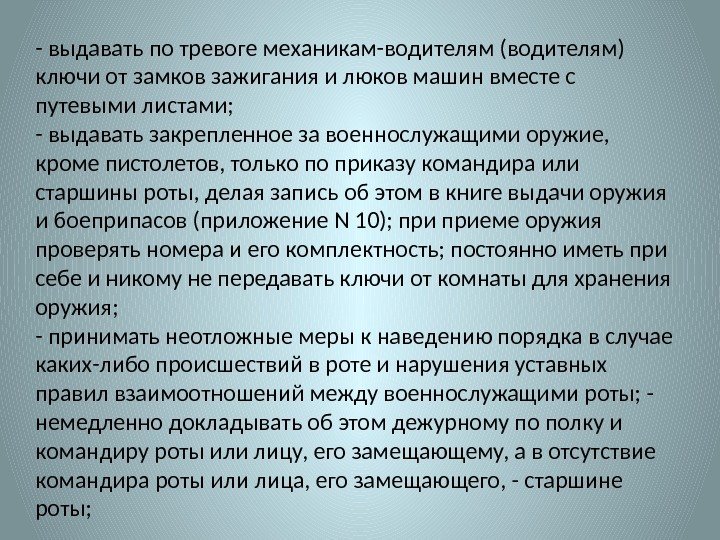 - выдавать по тревоге механикам-водителям (водителям) ключи от замков зажигания и люков машин вместе с путевыми листами;

- выдавать закрепленное за военнослужащими оружие, кроме пистолетов, только по приказу командира или старшины роты, делая запись об этом в книге выдачи оружия и боеприпасов (приложение N 10); при приеме оружия проверять номера и его комплектность; постоянно иметь при себе и никому не передавать ключи от комнаты для хранения оружия;

- принимать неотложные меры к наведению порядка в случае каких-либо происшествий в роте и нарушения уставных правил взаимоотношений между военнослужащими роты; - немедленно докладывать об этом дежурному по полку и командиру роты или лицу, его замещающему, а в отсутствие командира роты или лица, его замещающего, - старшине роты;